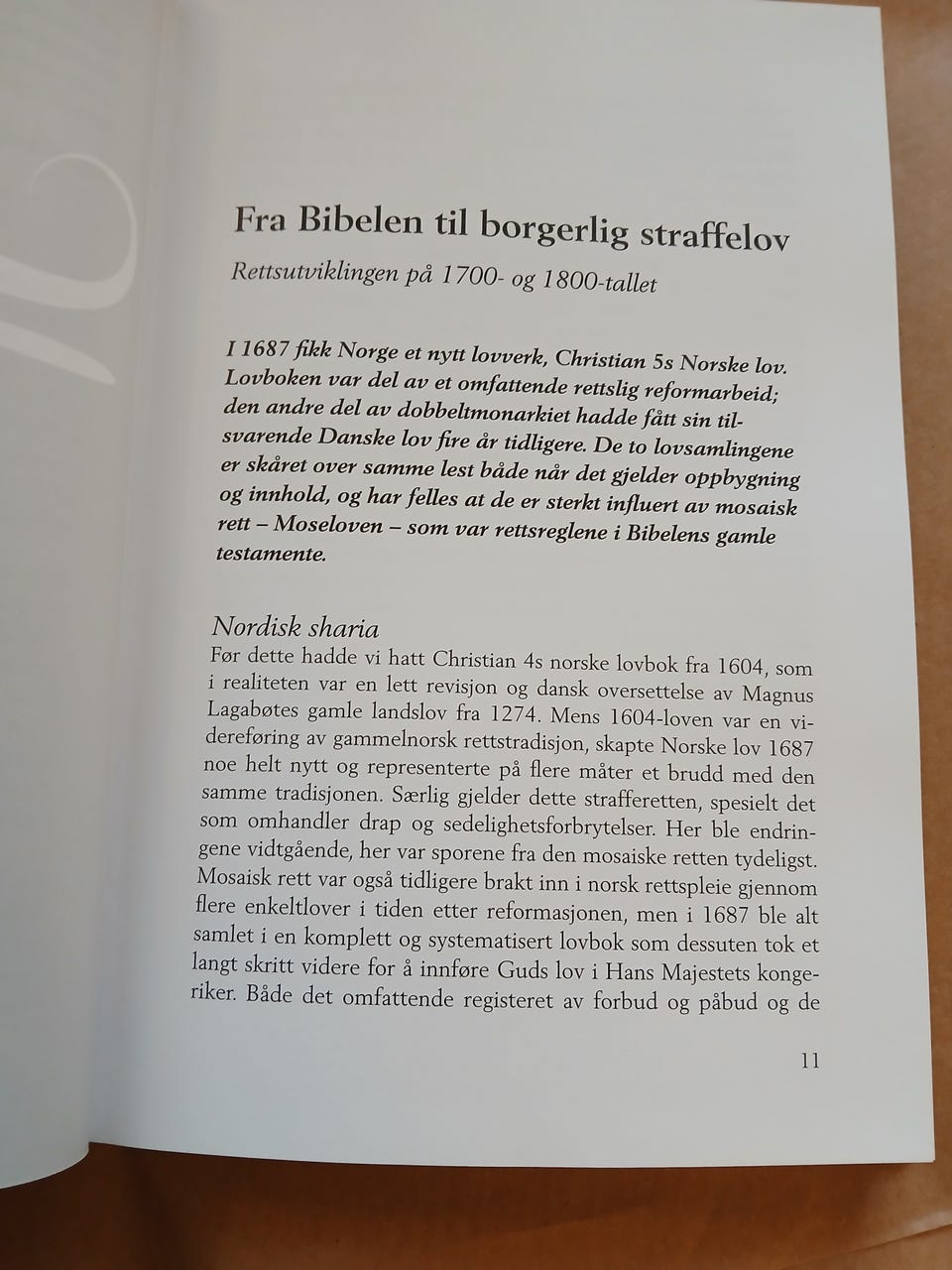 Fra Bibelen til borgerlig straffelov

Rettsutviklingen på 1700- og 1800-tallet

I 1687 fikk Norge et nytt lovverk, Christian 5s Norske lov. Lovboken var del av et omfattende rettslig reformarbeid; den andre del av dobbeltmonarkiet hadde fått sin tilsvarende Danske lov fire år tidligere. De to lovsamlingene er skåret over samme lest både når det gjelder oppbygning og innhold, og har felles at de er sterkt influert av mosaisk rett – Moseloven – som var rettsreglene i Bibelens gamle testamente.

Nordisk sharia

Før dette hadde vi hatt Christian 4s norske lovbok fra 1604, som i realiteten var en lett revisjon og dansk oversettelse av Magnus Lagabøtes gamle landslov fra 1274. Mens 1604-loven var en videreføring av gammelnorsk rettstradisjon, skapte Norske lov 1687 noe helt nytt og representerte på flere måter et brudd med den samme tradisjonen. Særlig gjelder dette strafferetten, spesielt det som omhandler drap og sedelighetsforbrytelser. Her ble endringene vidtgående, her var sporene fra den mosaiske retten tydeligst. Mosaisk rett var også tidligere brakt inn i norsk rettspleie gjennom flere enkeltlover i tiden etter reformasjonen, men i 1687 ble alt samlet i en komplett og systematisert lovbok som dessuten tok et langt skritt videre for å innføre Guds lov i Hans Majestets kongeriker. Både det omfattende registeret av forbud og påbud og de

11